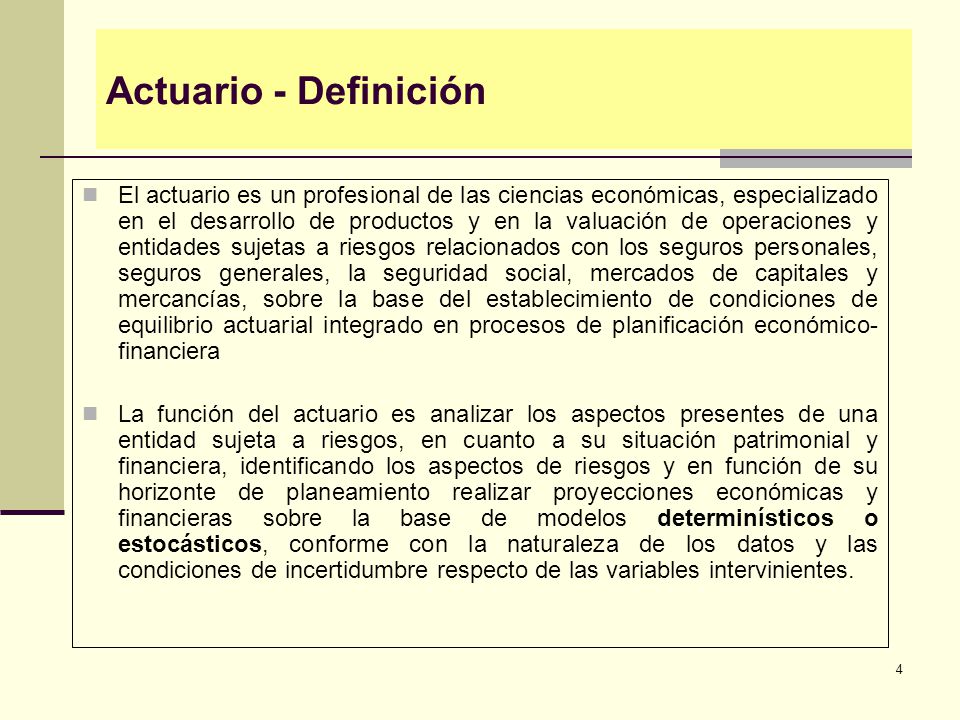 Actuario - Definición

El actuario es un profesional de las ciencias económicas, especializado en el desarrollo de productos y en la valuación de operaciones y entidades sujetas a riesgos relacionados con los seguros personales, seguros generales, la seguridad social, mercados de capitales y mercancías, sobre la base del establecimiento de condiciones de equilibrio actuarial integrado en procesos de planificación económico-financiera

La función del actuario es analizar los aspectos presentes de una entidad sujeta a riesgos, en cuanto a su situación patrimonial y financiera, identificando los aspectos de riesgos y en función de su horizonte de planeamiento realizar proyecciones económicas y financieras sobre la base de modelos determinísticos o estocásticos, conforme con la naturaleza de los datos y las condiciones de incertidumbre respecto de las variables intervinientes.

4